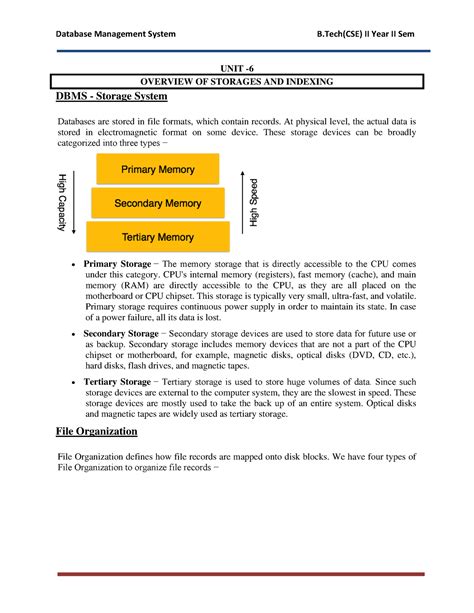 Database Management System B.Tech(CSE) II Year II Sem

UNIT -6

OVERVIEW OF STORAGES AND INDEXING

DBMS - Storage System

Databases are stored in file formats, which contain records. At physical level, the actual data is stored in electromagnetic format on some device. These storage devices can be broadly categorized into three types −

High Capacity

Primary Memory

Secondary Memory

Tertiary Memory

High Speed

• Primary Storage − The memory storage that is directly accessible to the CPU comes under this category. CPU's internal memory (registers), fast memory (cache), and main memory (RAM) are directly accessible to the CPU, as they are all placed on the motherboard or CPU chipset. This storage is typically very small, ultra-fast, and volatile. Primary storage requires continuous power supply in order to maintain its state. In case of a power failure, all its data is lost.

• Secondary Storage − Secondary storage devices are used to store data for future use or as backup. Secondary storage includes memory devices that are not a part of the CPU chipset or motherboard, for example, magnetic disks, optical disks (DVD, CD, etc.), hard disks, flash drives, and magnetic tapes.

• Tertiary Storage − Tertiary storage is used to store huge volumes of data. Since such storage devices are external to the computer system, they are the slowest in speed. These storage devices are mostly used to take the back up of an entire system. Optical disks and magnetic tapes are widely used as tertiary storage.

File Organization

File Organization defines how file records are mapped onto disk blocks. We have four types of File Organization to organize file records −